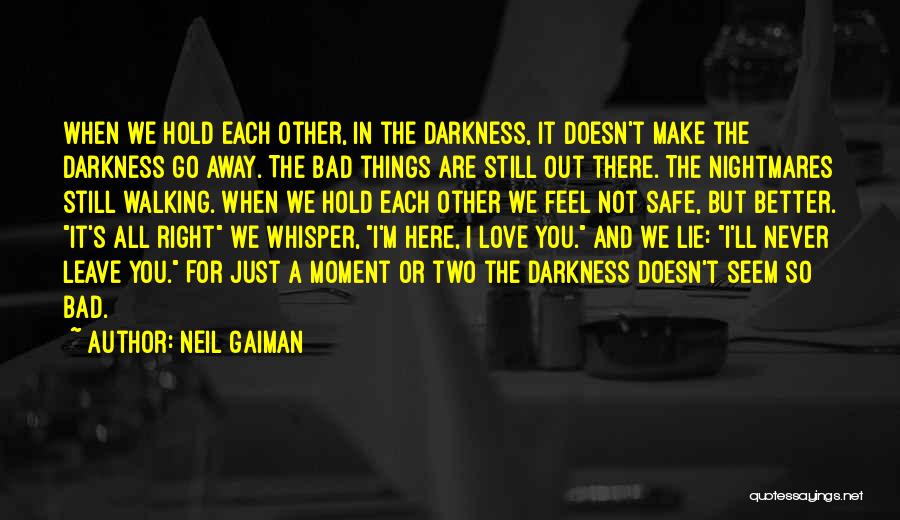 WHEN WE HOLD EACH OTHER, IN THE DARKNESS, IT DOESN'T MAKE THE DARKNESS GO AWAY. THE BAD THINGS ARE STILL OUT THERE. THE NIGHTMARES STILL WALKING. WHEN WE HOLD EACH OTHER WE FEEL NOT SAFE, BUT BETTER. "IT'S ALL RIGHT" WE WHISPER, "I'M HERE, I LOVE YOU." AND WE LIE: "I'LL NEVER LEAVE YOU." FOR JUST A MOMENT OR TWO THE DARKNESS DOESN'T SEEM SO BAD.

~ AUTHOR: NEIL GAIMAN

quotessayings.net